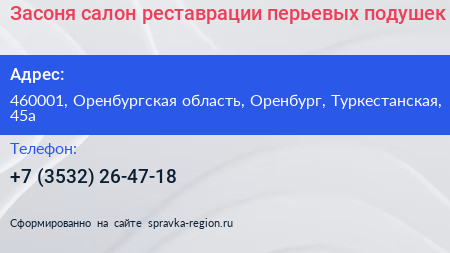 Засоня салон реставрации перьевых подушек

Адрес:

460001, Оренбургская область, Оренбург, Туркестанская, 45а

Телефон:

+7 (3532) 26-47-18

Сформированно на сайте spravka-region.ru